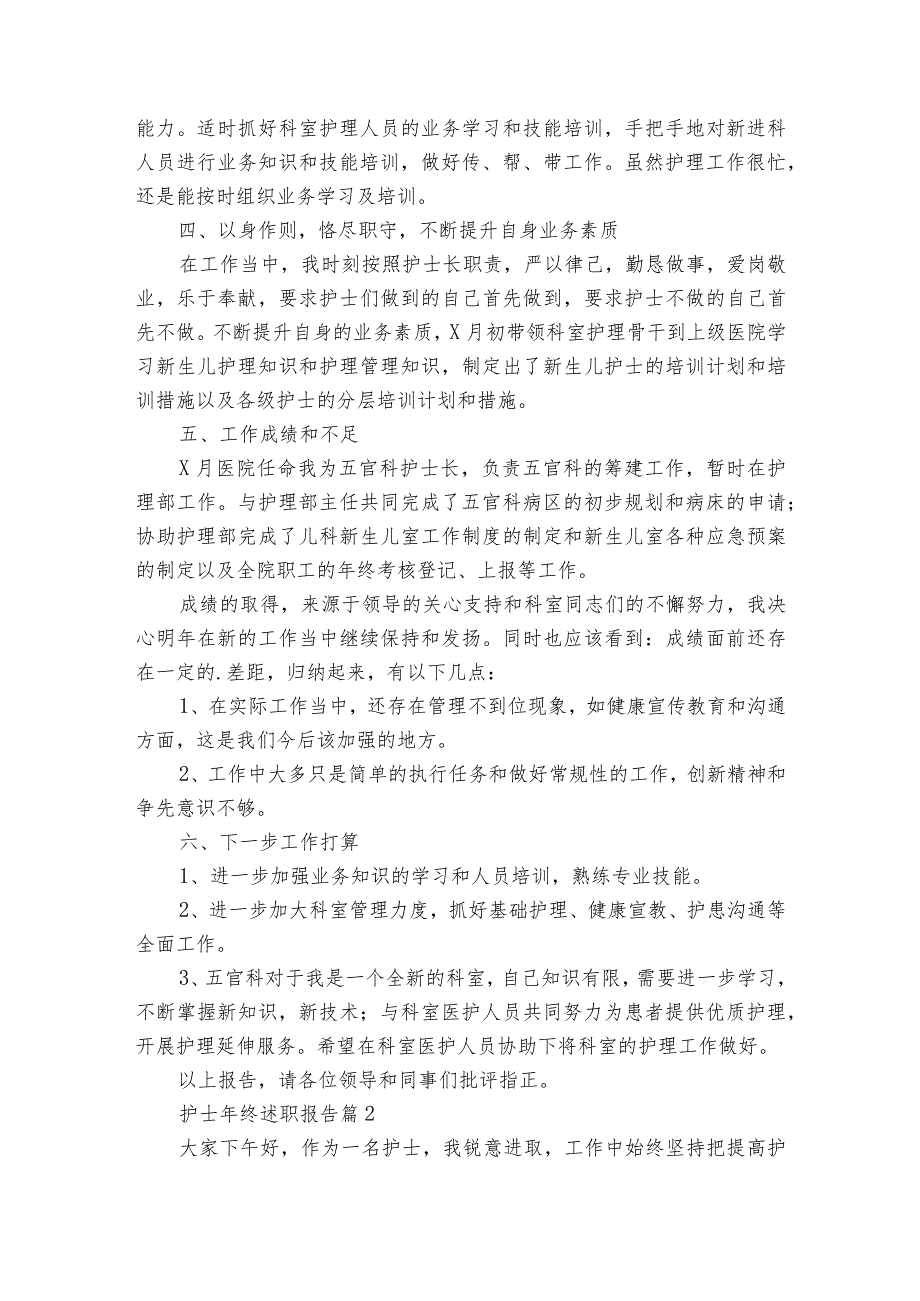 能力。适时抓好科室护理人员的业务学习和技能培训，手把手地对新进科人员进行业务知识和技能培训，做好传、帮、带工作。虽然护理工作很忙，还是能按时组织业务学习及培训。

四、以身作则，恪尽职守，不断提升自身业务素质

在工作当中，我时刻按照护士长职责，严以律己，勤恳做事，爱岗敬业，乐于奉献，要求护士们做到的自己首先做到，要求护士不做的自己首先不做。不断提升自身的业务素质，X月初带领科室护理骨干到上级医院学习新生儿护理知识和护理管理知识，制定出了新生儿护士的培训计划和培训措施以及各级护士的分层培训计划和措施。

五、工作成绩和不足

X月医院任命我为五官科护士长，负责五官科的筹建工作，暂时在护理部工作。与护理部主任共同完成了五官科病区的初步规划和病床的申请；协助护理部完成了儿科新生儿室工作制度的制定和新生儿室各种应急预案的制定以及全院职工的年终考核登记、上报等工作。

成绩的取得，来源于领导的关心支持和科室同志们的不懈努力，我决心明年在新的工作当中继续保持和发扬。同时也应该看到：成绩面前还存在一定的.差距，归纳起来，有以下几点：

1、在实际工作当中，还存在管理不到位现象，如健康宣传教育和沟通方面，这是我们今后该加强的地方。

2、工作中大多只是简单的执行任务和做好常规性的工作，创新精神和争先意识不够。

六、下一步工作打算

1、进一步加强业务知识的学习和人员培训，熟练专业技能。

2、进一步加大科室管理力度，抓好基础护理、健康宣教、护患沟通等全面工作。

3、五官科对于我是一个全新的科室，自己知识有限，需要进一步学习，不断掌握新知识，新技术；与科室医护人员共同努力为患者提供优质护理，开展护理延伸服务。希望在科室医护人员协助下将科室的护理工作做好。

以上报告，请各位领导和同事们批评指正。

护士年终述职报告篇2

大家下午好，作为一名护士，我锐意进取，工作中始终坚持把提高护